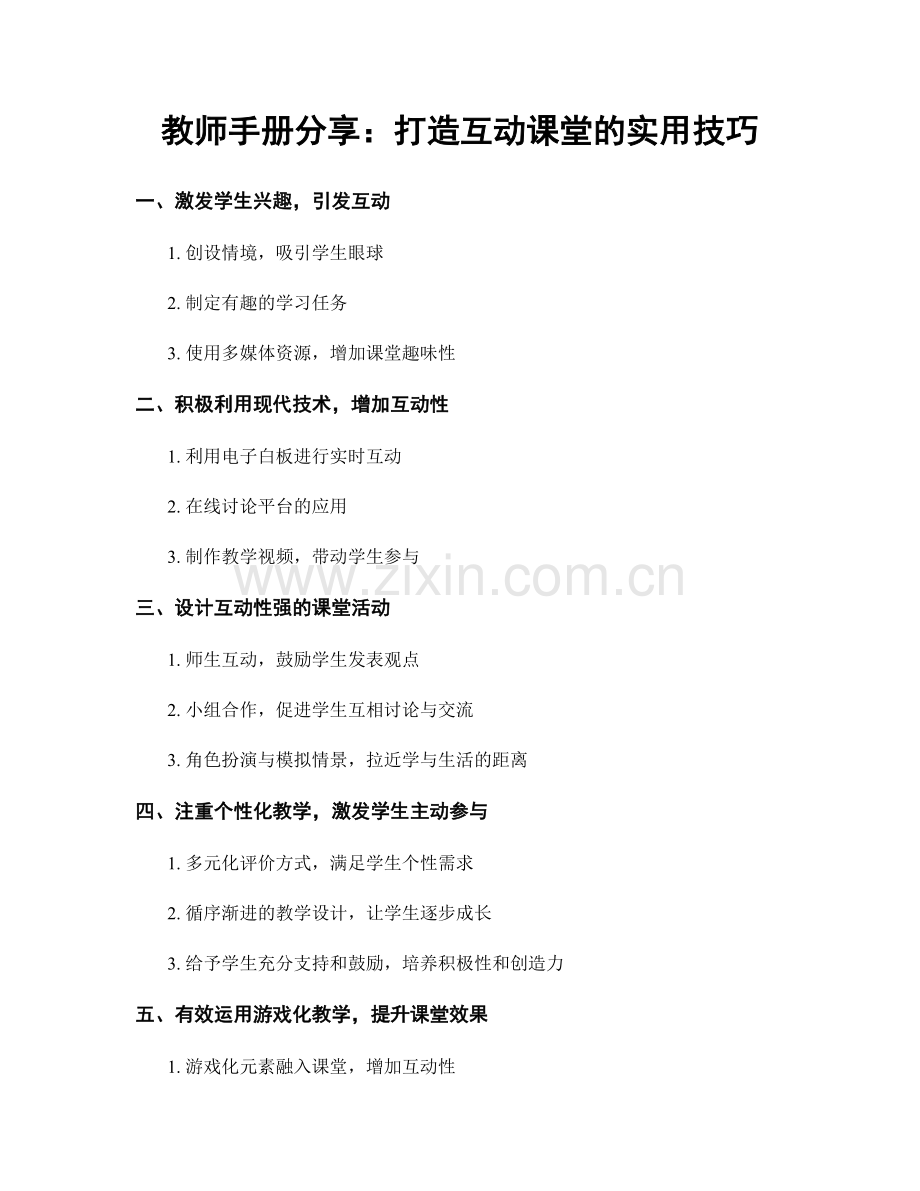 教师手册分享：打造互动课堂的实用技巧

一、激发学生兴趣，引发互动

1.创设情境，吸引学生眼球

2.制定有趣的学习任务

3.使用多媒体资源，增加课堂趣味性

二、积极利用现代技术，增加互动性

1.利用电子白板进行实时互动

2.在线讨论平台的应用

3.制作教学视频，带动学生参与

三、设计互动性强的课堂活动

1.师生互动，鼓励学生发表观点

2.小组合作，促进学生互相讨论与交流

3.角色扮演与模拟情景，拉近学与生活的距离

四、注重个性化教学，激发学生主动参与

1.多元化评价方式，满足学生个性需求

2.循序渐进的教学设计，让学生逐步成长

3.给予学生充分支持和鼓励，培养积极性和创造力

五、有效运用游戏化教学，提升课堂效果

1.游戏化元素融入课堂，增加互动性

www.zixin.com.cn